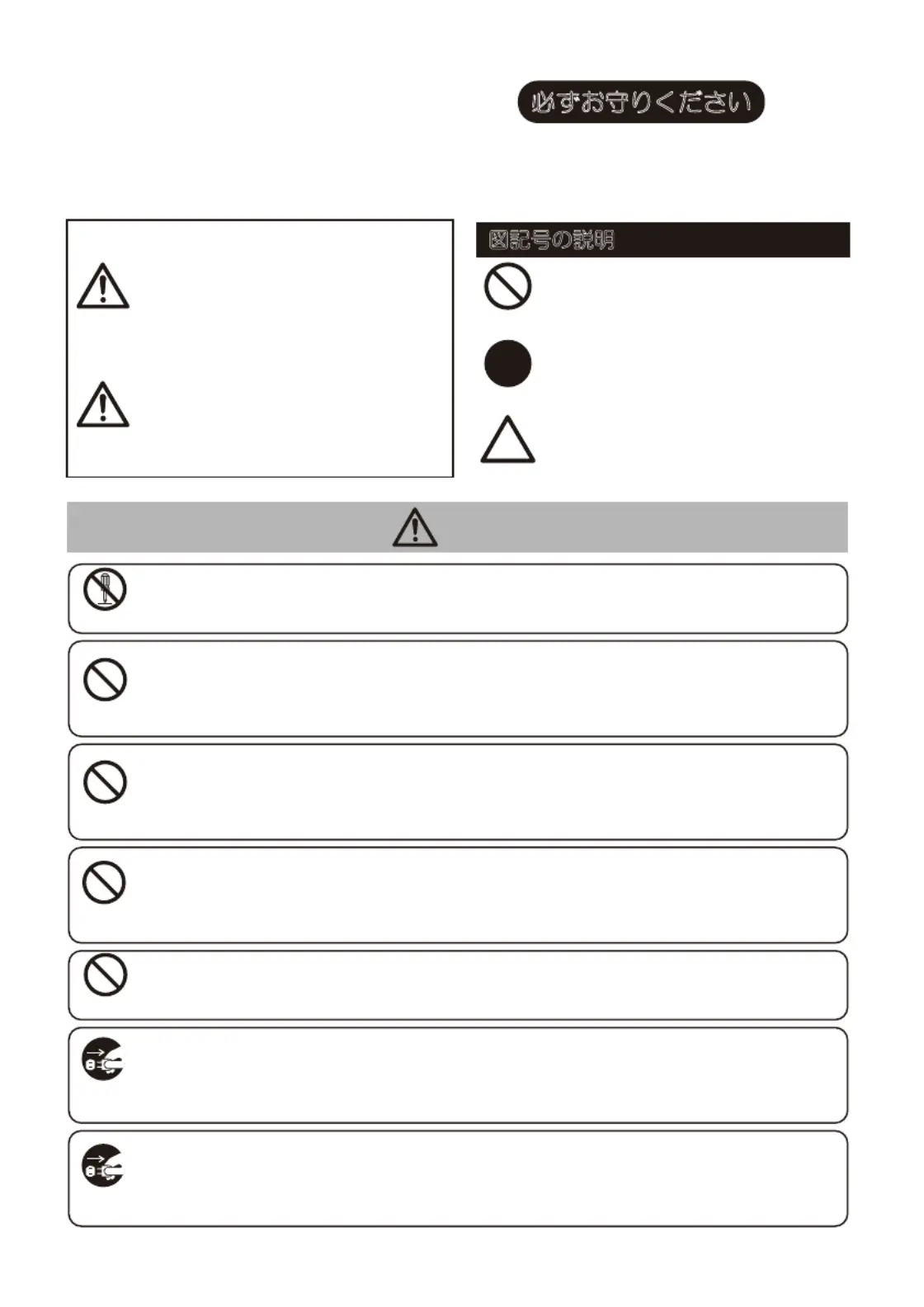 必ずお守りください

図記号の説明